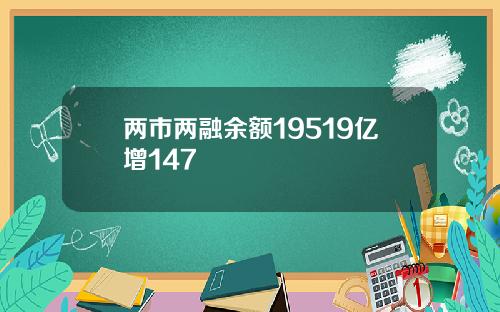 两市两融余额19519亿增147